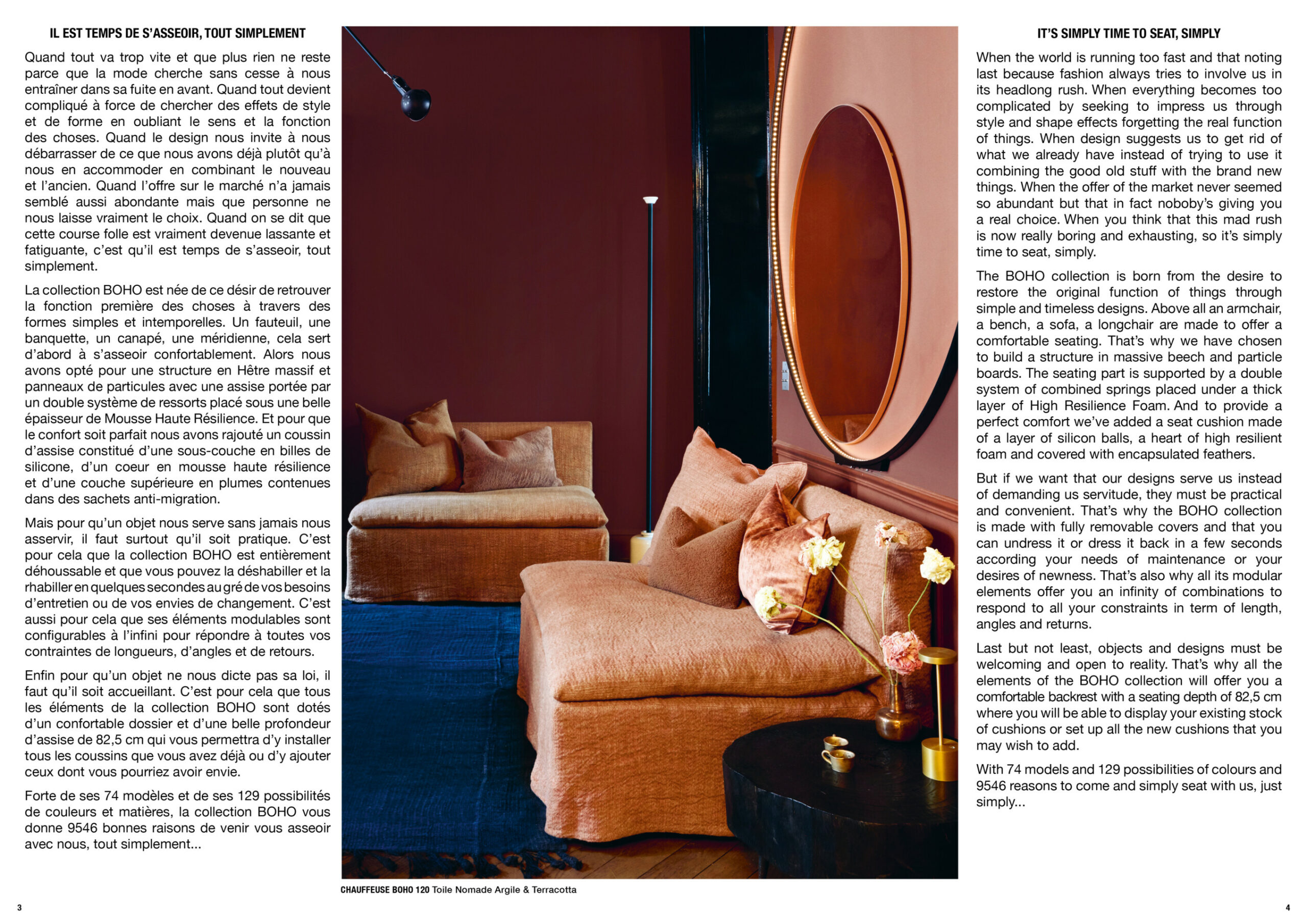 IL EST TEMPS DE S'ASSEOIR, TOUT SIMPLEMENT

Quand tout va trop vite et que plus rien ne reste parce que la mode cherche sans cesse à nous entraîner dans sa fuite en avant. Quand tout devient compliqué à force de chercher des effets de style et de forme en oubliant le sens et la fonction des choses. Quand le design nous invite à nous débarrasser de ce que nous avons déjà plutôt qu'à nous en accommoder en combinant le nouveau et l'ancien. Quand l'offre sur le marché n'a jamais semblé aussi abondante mais que personne ne nous laisse vraiment le choix. Quand on se dit que cette course folle est vraiment devenue lassante et fatiguante, c'est qu'il est temps de s'asseoir, tout simplement.

La collection BOHO est née de ce désir de retrouver la fonction première des choses à travers des formes simples et intemporelles. Un fauteuil, une banquette, un canapé, une méridienne, cela sert d'abord à s'asseoir confortablement. Alors nous avons opté pour une structure en Hêtre massif et panneaux de particules avec une assise portée par un double système de ressorts placé sous une belle épaisseur de Mousse Haute Résilience. Et pour que le confort soit parfait nous avons rajouté un coussin d'assise constitué d'une sous-couche en billes de silicone, d'un coeur en mousse haute résilience et d'une couche supérieure en plumes contenues dans des sachets anti-migration.

Mais pour qu'un objet nous serve sans jamais nous asservir, il faut surtout qu'il soit pratique. C'est pour cela que la collection BOHO est entièrement déhoussable et que vous pouvez la déshabiller et la rhabiller en quelques secondes au gré de vos besoins d'entretien ou de vos envies de changement. C'est aussi pour cela que ses éléments modulables sont configurables à l'infini pour répondre à toutes vos contraintes de longueurs, d'angles et de retours.

Enfin pour qu'un objet ne nous dicte pas sa loi, il faut qu'il soit accueillant. C'est pour cela que tous les éléments de la collection BOHO sont dotés d'un confortable dossier et d'une belle profondeur d'assise de 82,5 cm qui vous permettra d'y installer tous les coussins que vous avez déjà ou d'y ajouter ceux dont vous pourriez avoir envie.

Forte de ses 74 modèles et de ses 129 possibilités de couleurs et matières, la collection BOHO vous donne 9546 bonnes raisons de venir vous asseoir avec nous, tout simplement...

CHAUFFEUSE BOHO 120 Toile Nomade Argile & Terracotta

IT'S SIMPLY TIME TO SEAT, SIMPLY

When the world is running too fast and that noting last because fashion always tries to involve us in its headlong rush. When everything becomes too complicated by seeking to impress us through style and shape effects forgetting the real function of things. When design suggests us to get rid of what we already have instead of trying to use it combining the good old stuff with the brand new things. When the offer of the market never seemed so abundant but that in fact noboby's giving you a real choice. When you think that this mad rush is now really boring and exhausting, so it's simply time to seat, simply.

The BOHO collection is born from the desire to restore the original function of things through simple and timeless designs. Above all an armchair, a bench, a sofa, a longchair are made to offer a comfortable seating. That's why we have chosen to build a structure in massive beech and particle boards. The seating part is supported by a double system of combined springs placed under a thick layer of High Resilience Foam. And to provide a perfect comfort we've added a seat cushion made of a layer of silicon balls, a heart of high resilient foam and covered with encapsulated feathers.

But if we want that our designs serve us instead of demanding us servitude, they must be practical and convenient. That's why the BOHO collection is made with fully removable covers and that you can undress it or dress it back in a few seconds according your needs of maintenance or your desires of newness. That's also why all its modular elements offer you an infinity of combinations to respond to all your constraints in term of length, angles and returns.

Last but not least, objects and designs must be welcoming and open to reality. That's why all the elements of the BOHO collection will offer you a comfortable backrest with a seating depth of 82,5 cm where you will be able to display your existing stock of cushions or set up all the new cushions that you may wish to add.

With 74 models and 129 possibilities of colours and 9546 reasons to come and simply seat with us, just simply...

3

4